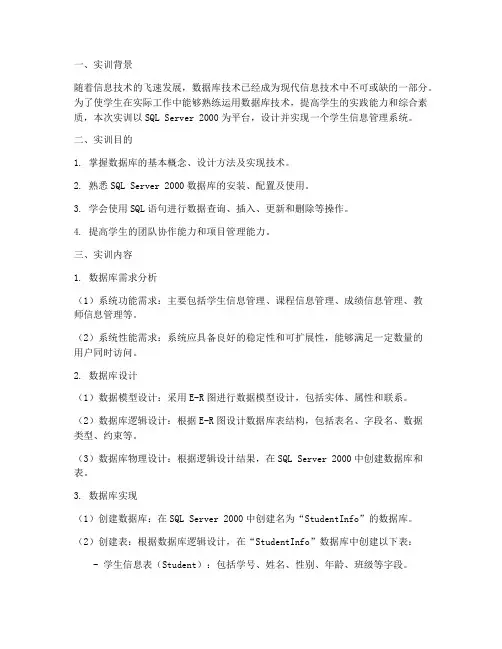 一、实训背景

随着信息技术的飞速发展，数据库技术已经成为现代信息技术中不可或缺的一部分。为了使学生在实际工作中能够熟练运用数据库技术，提高学生的实践能力和综合素质，本次实训以 SQL Server 2000 为平台，设计并实现一个学生信息管理系统。

二、实训目的

1. 掌握数据库的基本概念、设计方法及实现技术。

2. 熟悉 SQL Server 2000 数据库的安装、配置及使用。

3. 学会使用 SQL 语句进行数据查询、插入、更新和删除等操作。

4. 提高学生的团队协作能力和项目管理能力。

三、实训内容

1. 数据库需求分析

（1）系统功能需求：主要包括学生信息管理、课程信息管理、成绩信息管理、教师信息管理等。

（2）系统性能需求：系统应具备良好的稳定性和可扩展性，能够满足一定数量的用户同时访问。

2. 数据库设计

（1）数据模型设计：采用 E-R 图进行数据模型设计，包括实体、属性和联系。

（2）数据库逻辑设计：根据 E-R 图设计数据库表结构，包括表名、字段名、数据类型、约束等。

（3）数据库物理设计：根据逻辑设计结果，在 SQL Server 2000 中创建数据库和表。

3. 数据库实现

（1）创建数据库：在 SQL Server 2000 中创建名为“StudentInfo”的数据库。

（2）创建表：根据数据库逻辑设计，在“StudentInfo”数据库中创建以下表：

- 学生信息表（Student）：包括学号、姓名、性别、年龄、班级等字段。